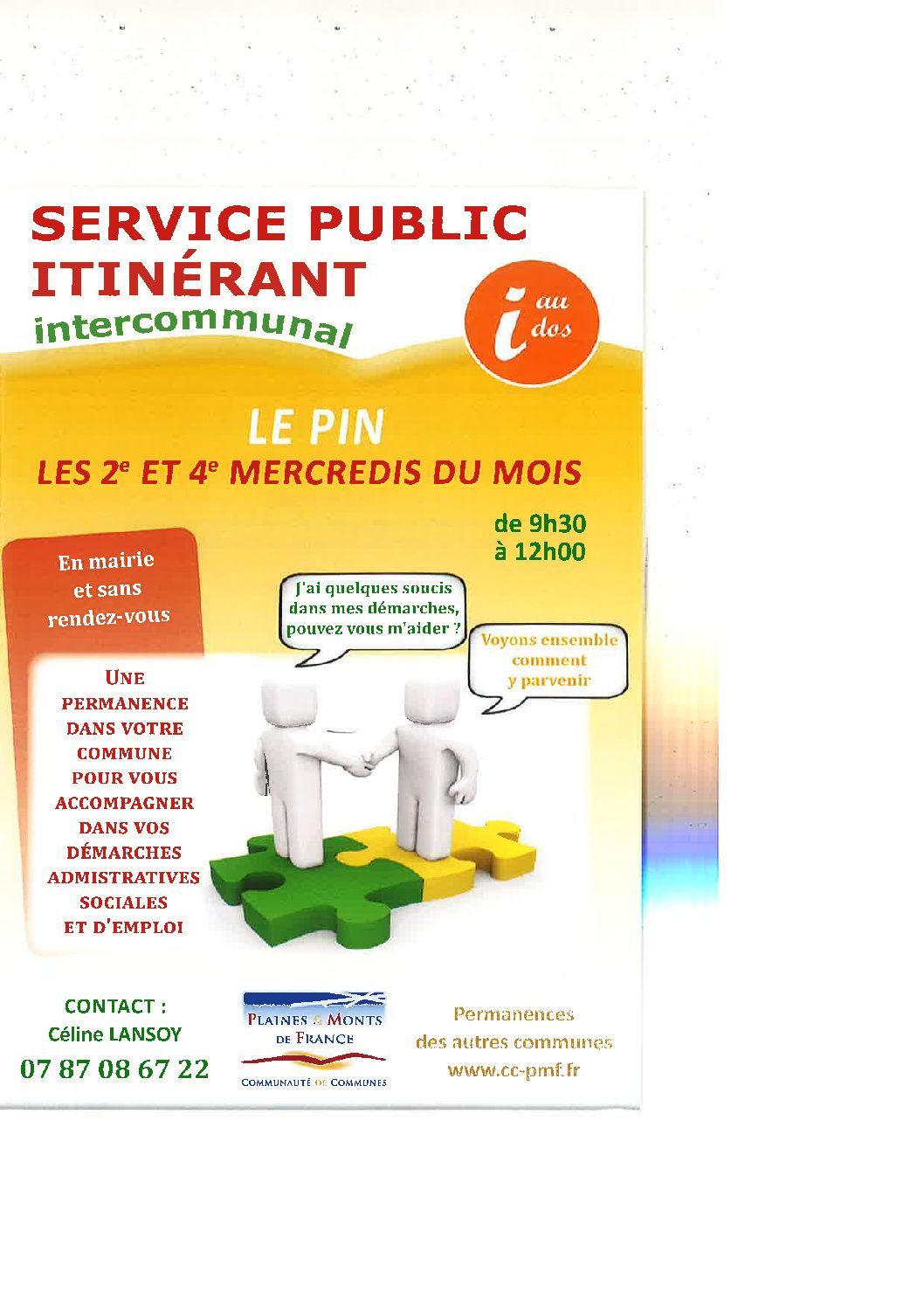 SERVICE PUBLIC ITINÉRANT
intercommunal

i au dos

LE PIN
LES 2$^e$ ET 4$^e$ MERCREDIS DU MOIS

de 9h30
à 12h00

En mairie et sans rendez-vous

J'ai quelques soucis dans mes démarches, pouvez vous m'aider ?

Voyons ensemble comment y parvenir

UNE PERMANENCE DANS VOTRE COMMUNE POUR VOUS ACCOMPAGNER DANS VOS DÉMARCHES ADMISTRATIVES SOCIALES ET D'EMPLOI

CONTACT :
Céline LANSOY
07 87 08 67 22

PLAINES & MONTS DE FRANCE
COMMUNAUTÉ DE COMMUNES

Permanences des autres communes
www.cc-pmf.fr